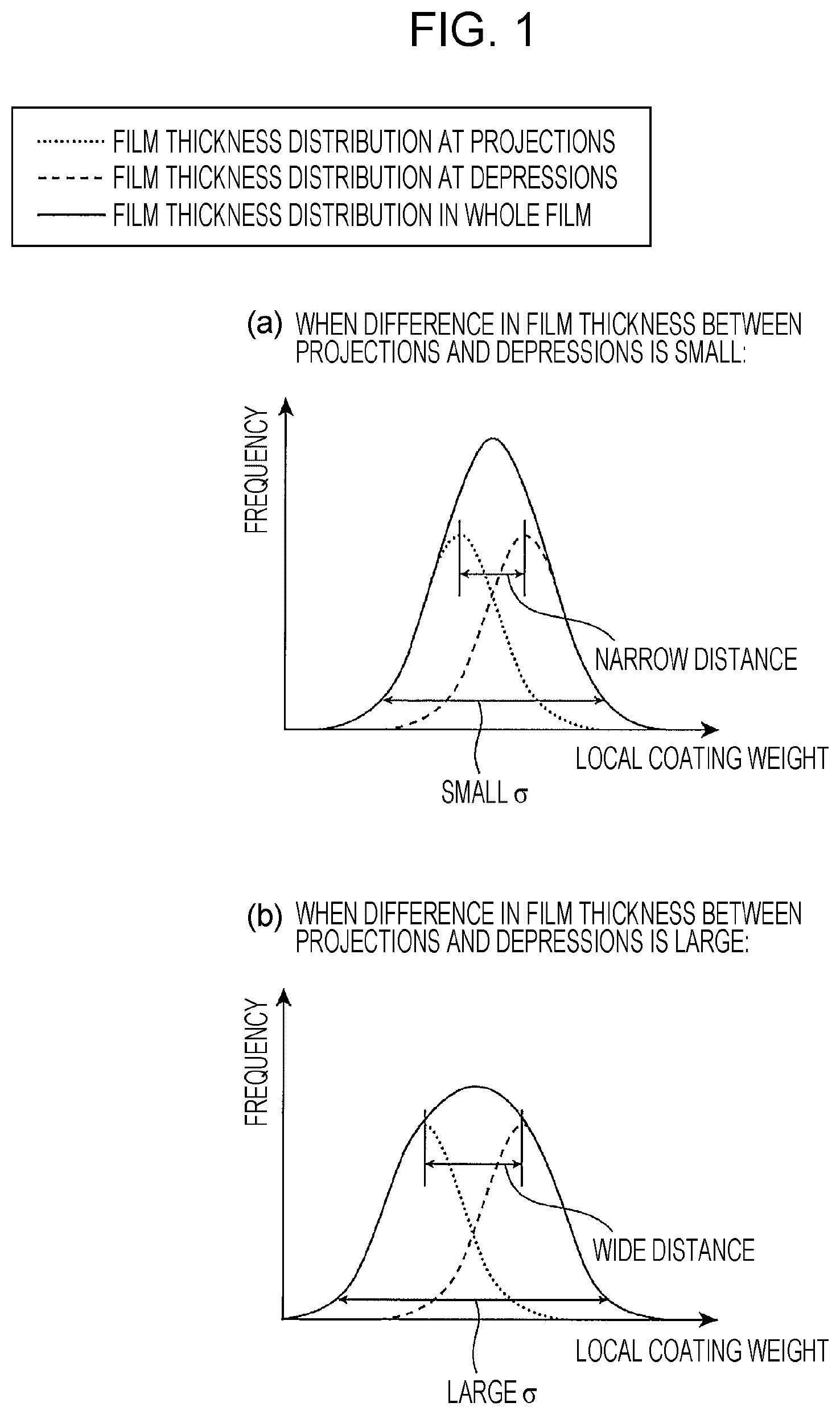 FIG. 1

FILM THICKNESS DISTRIBUTION AT PROJECTIONS
FILM THICKNESS DISTRIBUTION AT DEPRESSIONS
FILM THICKNESS DISTRIBUTION IN WHOLE FILM

(a) WHEN DIFFERENCE IN FILM THICKNESS BETWEEN PROJECTIONS AND DEPRESSIONS IS SMALL:

FREQUENCY

NARROW DISTANCE

LOCAL COATING WEIGHT

SMALL $\sigma$

(b) WHEN DIFFERENCE IN FILM THICKNESS BETWEEN PROJECTIONS AND DEPRESSIONS IS LARGE:

FREQUENCY

WIDE DISTANCE

LOCAL COATING WEIGHT

LARGE $\sigma$